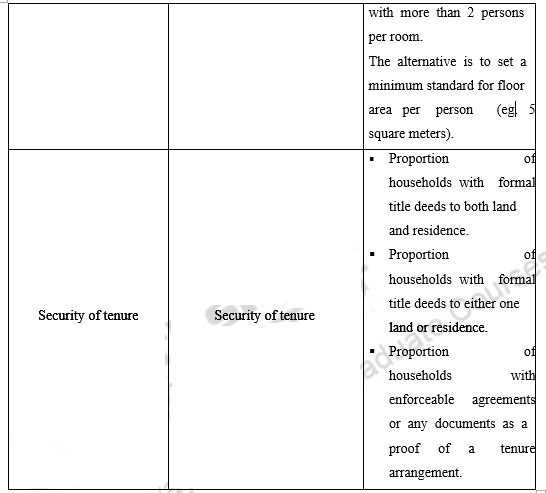 | | | with more than 2 persons per room. The alternative is to set a minimum standard for floor area per person (eg. 5 square meters). |
|---|---|---|
| Security of tenure | Security of tenure | ▪ Proportion of households with formal title deeds to both land and residence. ▪ Proportion of households with formal title deeds to either one land or residence. ▪ Proportion of households with enforceable agreements or any documents as a proof of a tenure arrangement. |

aduate Courses